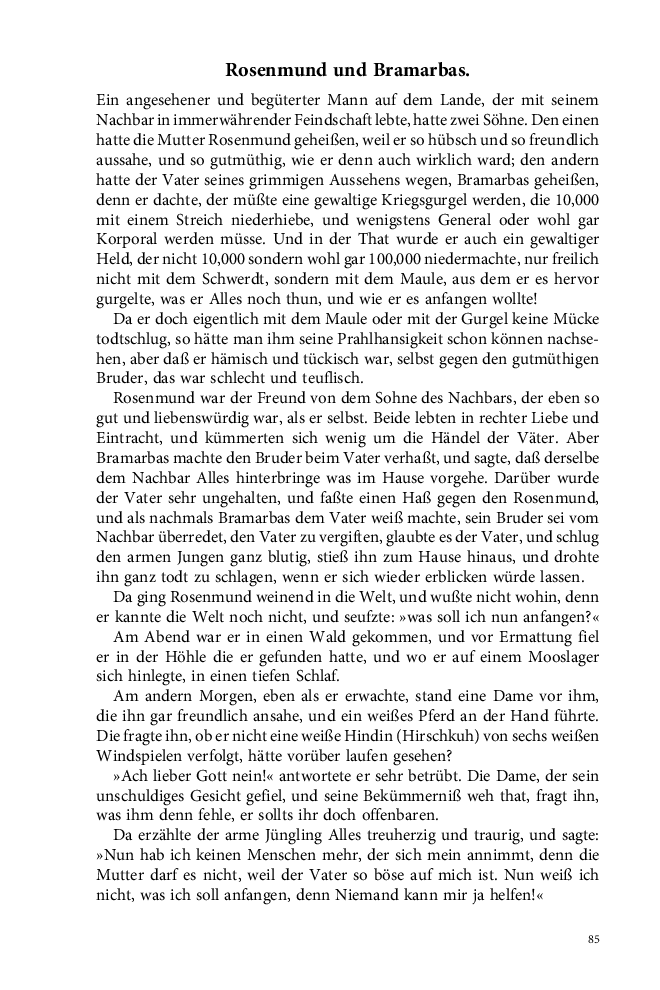 Rosenmund und Bramarbas.

Ein angesehener und begüterter Mann auf dem Lande, der mit seinem Nachbar in immerwährender Feindschaft lebte, hatte zwei Söhne. Den einen hatte die Mutter Rosenmund geheißen, weil er so hübsch und so freundlich aussahe, und so gutmüthig, wie er denn auch wirklich ward; den andern hatte der Vater seines grimmigen Aussehens wegen, Bramarbas geheißen, denn er dachte, der müßte eine gewaltige Kriegsgurgel werden, die 10,000 mit einem Streich niederhiebe, und wenigstens General oder wohl gar Korporal werden müsse. Und in der That wurde er auch ein gewaltiger Held, der nicht 10,000 sondern wohl gar 100,000 niedermachte, nur freilich nicht mit dem Schwerdt, sondern mit dem Maule, aus dem er es hervor gurgelte, was er Alles noch thun, und wie er es anfangen wollte!

Da er doch eigentlich mit dem Maule oder mit der Gurgel keine Mücke todtschlug, so hätte man ihm seine Prahlhansigkeit schon können nachsehen, aber daß er hämisch und tückisch war, selbst gegen den gutmüthigen Bruder, das war schlecht und teuflisch.

Rosenmund war der Freund von dem Sohne des Nachbars, der eben so gut und liebenswürdig war, als er selbst. Beide lebten in rechter Liebe und Eintracht, und kümmerten sich wenig um die Händel der Väter. Aber Bramarbas machte den Bruder beim Vater verhaßt, und sagte, daß derselbe dem Nachbar Alles hinterbringe was im Hause vorgehe. Darüber wurde der Vater sehr ungehalten, und faßte einen Haß gegen den Rosenmund, und als nachmals Bramarbas dem Vater weiß machte, sein Bruder sei vom Nachbar überredet, den Vater zu vergiften, glaubte es der Vater, und schlug den armen Jungen ganz blutig, stieß ihn zum Hause hinaus, und drohte ihn ganz todt zu schlagen, wenn er sich wieder erblicken würde lassen.

Da ging Rosenmund weinend in die Welt, und wußte nicht wohin, denn er kannte die Welt noch nicht, und seufzte: »was soll ich nun anfangen?«

Am Abend war er in einen Wald gekommen, und vor Ermattung fiel er in der Höhle die er gefunden hatte, und wo er auf einem Mooslager sich hinlegte, in einen tiefen Schlaf.

Am andern Morgen, eben als er erwachte, stand eine Dame vor ihm, die ihn gar freundlich ansahe, und ein weißes Pferd an der Hand führte. Die fragte ihn, ob er nicht eine weiße Hindin (Hirschkuh) von sechs weißen Windspielen verfolgt, hätte vorüber laufen gesehen?

»Ach lieber Gott nein!« antwortete er sehr betrübt. Die Dame, der sein unschuldiges Gesicht gefiel, und seine Bekümmerniß weh that, fragt ihn, was ihm denn fehle, er sollts ihr doch offenbaren.

Da erzählte der arme Jüngling Alles treuherzig und traurig, und sagte: »Nun hab ich keinen Menschen mehr, der sich mein annimmt, denn die Mutter darf es nicht, weil der Vater so böse auf mich ist. Nun weiß ich nicht, was ich soll anfangen, denn Niemand kann mir ja helfen!«

85